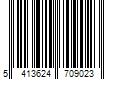 5 413624 709023